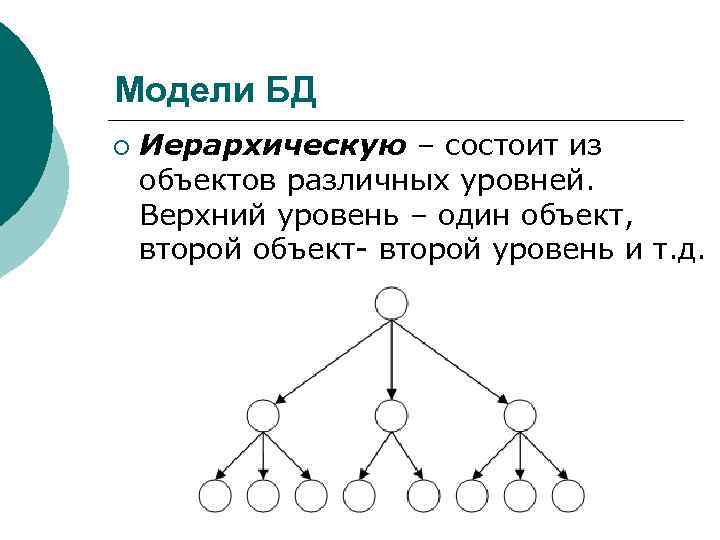 Модели БД

○ Иерархическую – состоит из объектов различных уровней. Верхний уровень – один объект, второй объект- второй уровень и т.д.